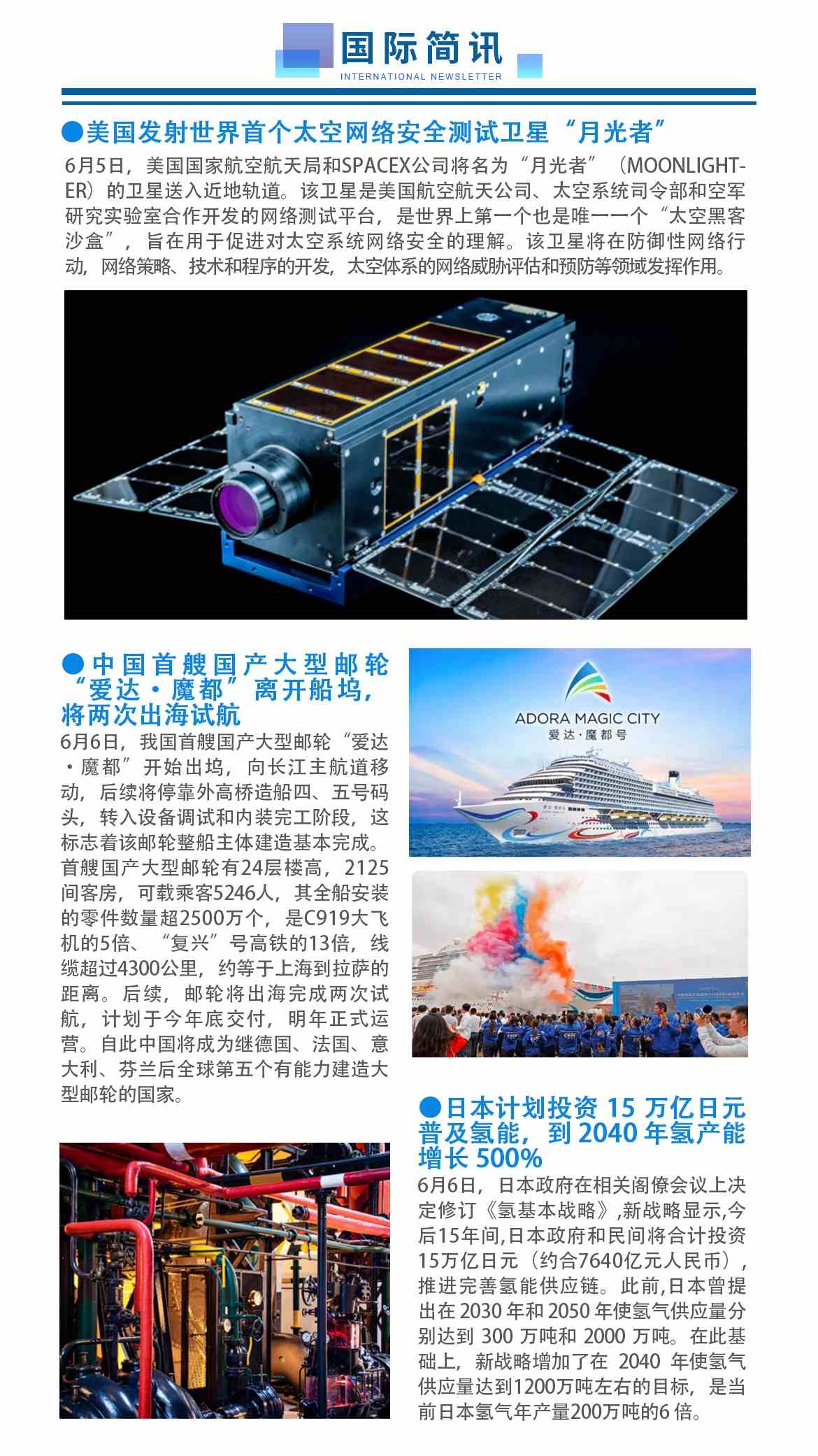 国际简讯
INTERNATIONAL NEWSLETTER

●美国发射世界首个太空网络安全测试卫星“月光者”

6月5日，美国国家航空航天局和SPACEX公司将名为“月光者”（MOONLIGHTER）的卫星送入近地轨道。该卫星是美国航空航天公司、太空系统司令部和空军研究实验室合作开发的网络测试平台，是世界上第一个也是唯一一个“太空黑客沙盒”，旨在用于促进对太空系统网络安全的理解。该卫星将在防御性网络行动，网络策略、技术和程序的开发，太空体系的网络威胁评估和预防等领域发挥作用。

●中国首艘国产大型邮轮“爱达·魔都”离开船坞，将两次出海试航

6月6日，我国首艘国产大型邮轮“爱达·魔都”开始出坞，向长江主航道移动，后续将停靠外高桥造船四、五号码头，转入设备调试和内装完工阶段，这标志着该邮轮整船主体建造基本完成。首艘国产大型邮轮有24层楼高，2125间客房，可载乘客5246人，其全船安装的零件数量超2500万个，是C919大飞机的5倍、“复兴”号高铁的13倍，线缆超过4300公里，约等于上海到拉萨的距离。后续，邮轮将出海完成两次试航，计划于今年底交付，明年正式运营。自此中国将成为继德国、法国、意大利、芬兰后全球第五个有能力建造大型邮轮的国家。

ADORA MAGIC CITY
爱达·魔都号

●日本计划投资 15 万亿日元普及氢能，到 2040 年氢产能增长 500%

6月6日，日本政府在相关阁僚会议上决定修订《氢基本战略》,新战略显示,今后15年间,日本政府和民间将合计投资15万亿日元（约合7640亿元人民币），推进完善氢能供应链。此前,日本曾提出在 2030 年和 2050 年使氢气供应量分别达到 300 万吨和 2000 万吨。在此基础上，新战略增加了在 2040 年使氢气供应量达到1200万吨左右的目标，是当前日本氢气年产量200万吨的6 倍。